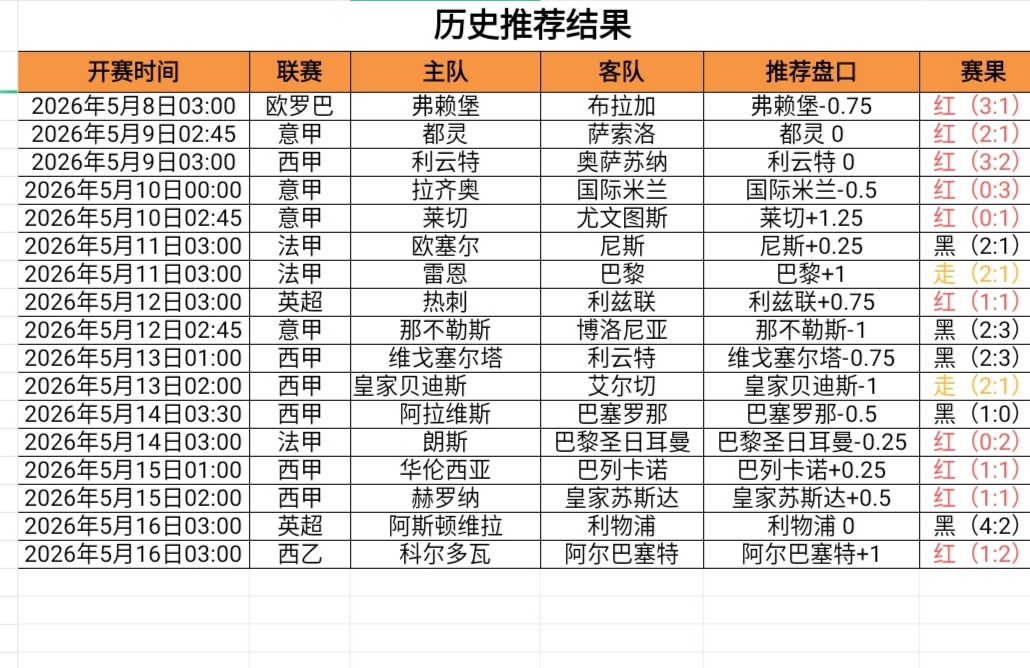 历史推荐结果

| 开赛时间 | 联赛 | 主队 | 客队 | 推荐盘口 | 赛果 |
|---|---|---|---|---|---|
| 2026年5月8日03:00 | 欧罗巴 | 弗赖堡 | 布拉加 | 弗赖堡-0.75 | 红（3:1） |
| 2026年5月9日02:45 | 意甲 | 都灵 | 萨索洛 | 都灵 0 | 红（2:1） |
| 2026年5月9日03:00 | 西甲 | 利云特 | 奥萨苏纳 | 利云特 0 | 红（3:2） |
| 2026年5月10日00:00 | 意甲 | 拉齐奥 | 国际米兰 | 国际米兰-0.5 | 红（0:3） |
| 2026年5月10日02:45 | 意甲 | 莱切 | 尤文图斯 | 莱切+1.25 | 红（0:1） |
| 2026年5月11日03:00 | 法甲 | 欧塞尔 | 尼斯 | 尼斯+0.25 | 黑（2:1） |
| 2026年5月11日03:00 | 法甲 | 雷恩 | 巴黎 | 巴黎+1 | 走（2:1） |
| 2026年5月12日03:00 | 英超 | 热刺 | 利兹联 | 利兹联+0.75 | 红（1:1） |
| 2026年5月12日02:45 | 意甲 | 那不勒斯 | 博洛尼亚 | 那不勒斯-1 | 黑（2:3） |
| 2026年5月13日01:00 | 西甲 | 维戈塞尔塔 | 利云特 | 维戈塞尔塔-0.75 | 黑（2:3） |
| 2026年5月13日02:00 | 西甲 | 皇家贝迪斯 | 艾尔切 | 皇家贝迪斯-1 | 走（2:1） |
| 2026年5月14日03:30 | 西甲 | 阿拉维斯 | 巴塞罗那 | 巴塞罗那-0.5 | 黑（1:0） |
| 2026年5月14日03:00 | 法甲 | 朗斯 | 巴黎圣日耳曼 | 巴黎圣日耳曼-0.25 | 红（0:2） |
| 2026年5月15日01:00 | 西甲 | 华伦西亚 | 巴列卡诺 | 巴列卡诺+0.25 | 红（1:1） |
| 2026年5月15日02:00 | 西甲 | 赫罗纳 | 皇家苏斯达 | 皇家苏斯达+0.5 | 红（1:1） |
| 2026年5月16日03:00 | 英超 | 阿斯顿维拉 | 利物浦 | 利物浦 0 | 黑（4:2） |
| 2026年5月16日03:00 | 西乙 | 科尔多瓦 | 阿尔巴塞特 | 阿尔巴塞特+1 | 红（1:2） |